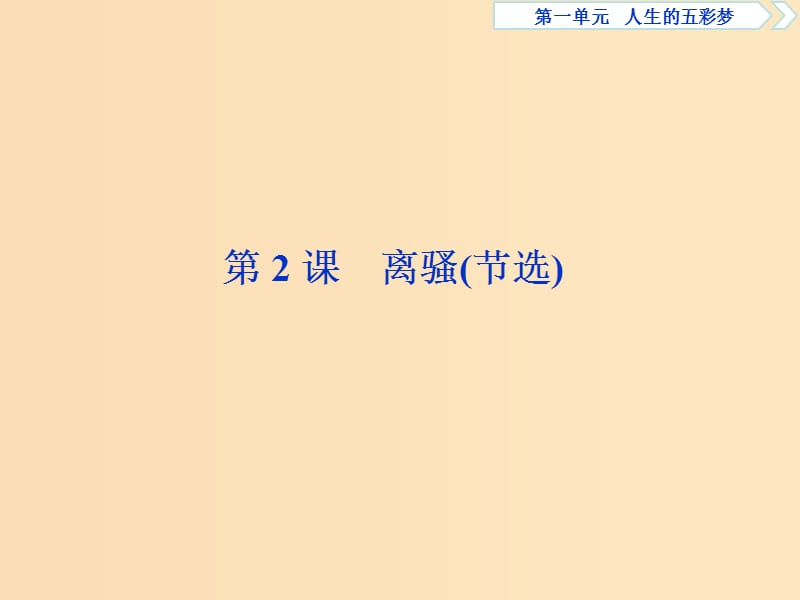 第一单元　人生的五彩梦

第 2 课　离骚(节选)